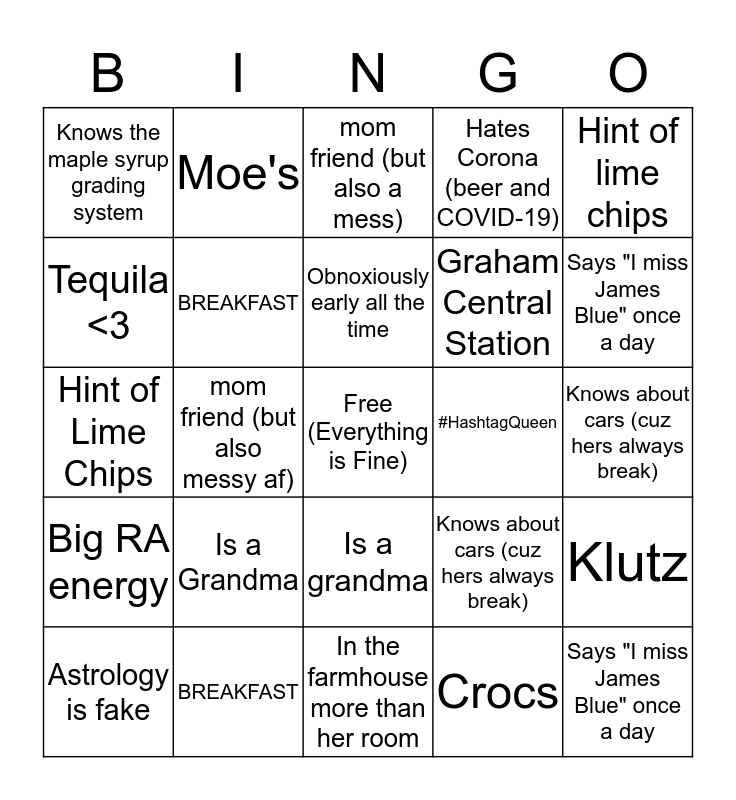 | B | I | N | G | O |
|---|---|---|---|---|
| Knows the maple syrup grading system | Moe's | mom friend (but also a mess) | Hates Corona (beer and COVID-19) | Hint of lime chips |
| Tequila <3 | BREAKFAST | Obnoxiously early all the time | Graham Central Station | Says "I miss James Blue" once a day |
| Hint of Lime Chips | mom friend (but also messy af) | Free (Everything is Fine) | #HashtagQueen | Knows about cars (cuz hers always break) |
| Big RA energy | Is a Grandma | Is a grandma | Knows about cars (cuz hers always break) | Klutz |
| Astrology is fake | BREAKFAST | In the farmhouse more than her room | Crocs | Says "I miss James Blue" once a day |